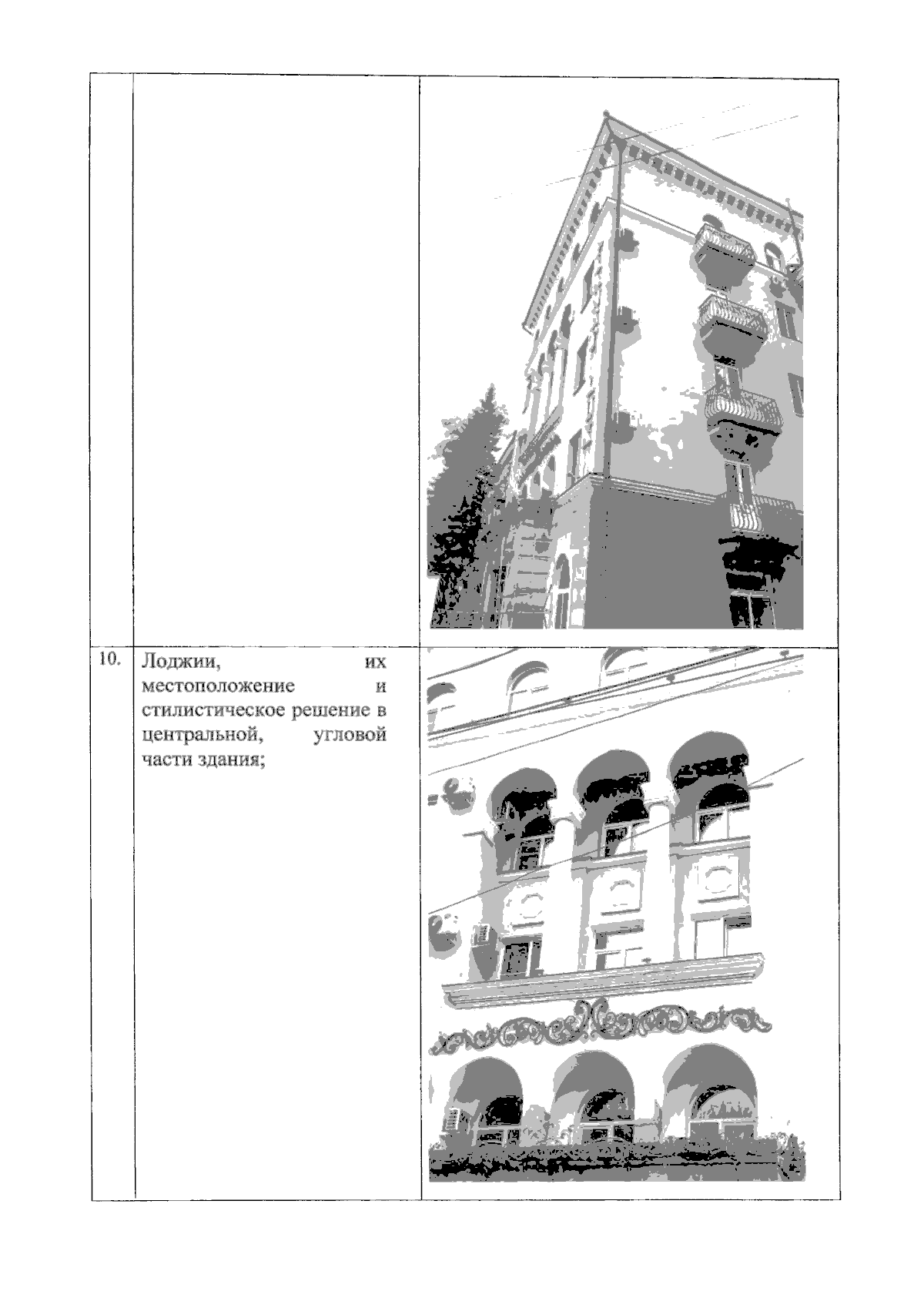 | | | |
|---|---|---|
| | | |
| 10. | Лоджии, их местоположение и стилистическое решение в центральной, угловой части здания; | |